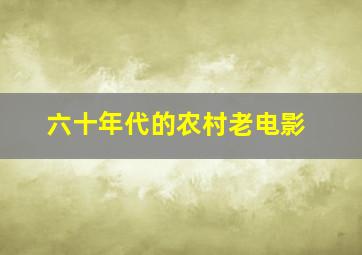 六十年代的农村老电影